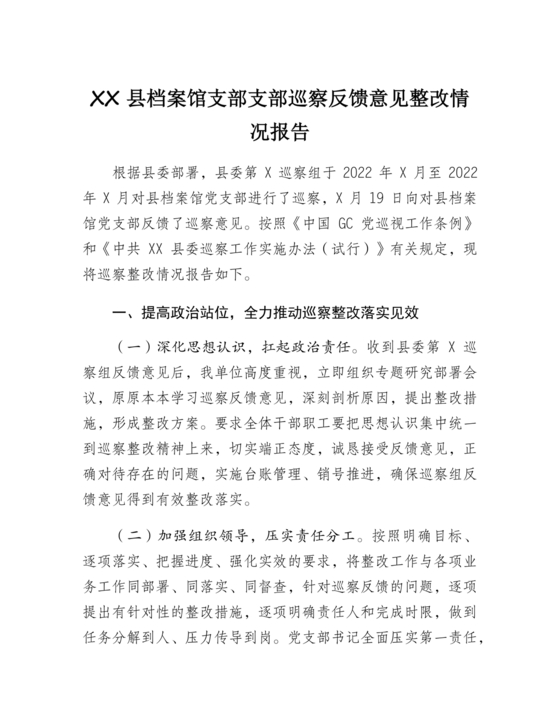 XX 县档案馆支部支部巡察反馈意见整改情况报告

根据县委部署，县委第 X 巡察组于 2022 年 X 月至 2022 年 X 月对县档案馆党支部进行了巡察，X 月 19 日向对县档案馆党支部反馈了巡察意见。按照《中国 GC 党巡视工作条例》和《中共 XX 县委巡察工作实施办法（试行）》有关规定，现将巡察整改情况报告如下。

一、提高政治站位，全力推动巡察整改落实见效

（一）深化思想认识，扛起政治责任。收到县委第 X 巡察组反馈意见后，我单位高度重视，立即组织专题研究部署会议，原原本本学习巡察反馈意见，深刻剖析原因，提出整改措施，形成整改方案。要求全体干部职工要把思想认识集中统一到巡察整改精神上来，切实端正态度，诚恳接受反馈意见，正确对待存在的问题，实施台账管理、销号推进，确保巡察组反馈意见得到有效整改落实。

（二）加强组织领导，压实责任分工。按照明确目标、逐项落实、把握进度、强化实效的要求，将整改工作与各项业务工作同部署、同落实、同督查，针对巡察反馈的问题，逐项提出有针对性的整改措施，逐项明确责任人和完成时限，做到任务分解到人、压力传导到岗。党支部书记全面压实第一责任，